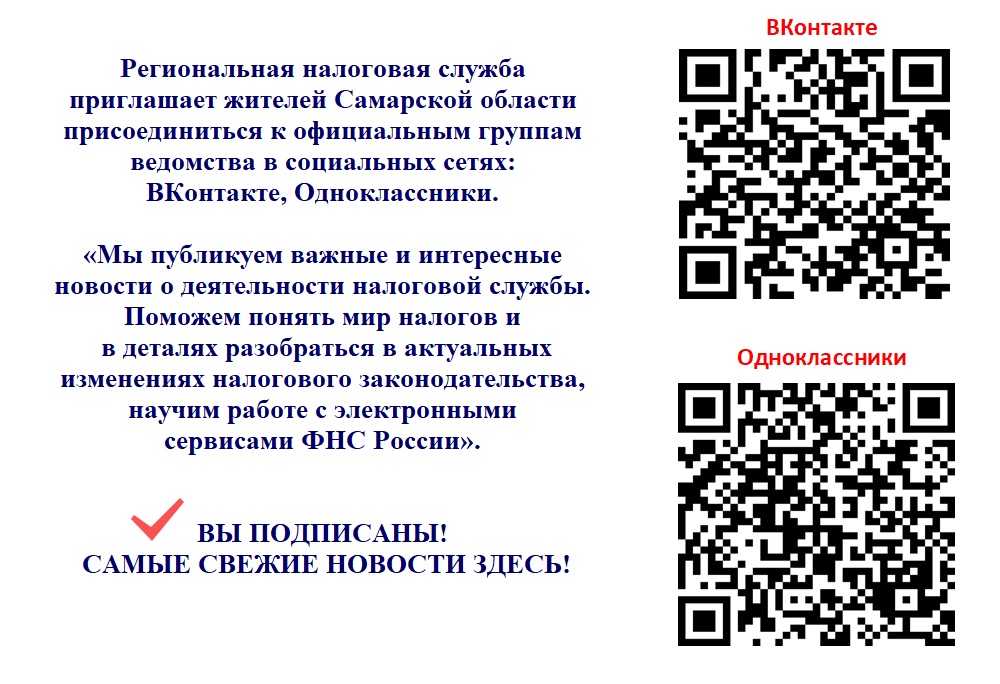 Региональная налоговая служба приглашает жителей Самарской области присоединиться к официальным группам ведомства в социальных сетях: ВКонтакте, Одноклассники.

«Мы публикуем важные и интересные новости о деятельности налоговой службы. Поможем понять мир налогов и в деталях разобраться в актуальных изменениях налогового законодательства, научим работе с электронными сервисами ФНС России».

ВЫ ПОДПИСАНЫ!
САМЫЕ СВЕЖИЕ НОВОСТИ ЗДЕСЬ!

ВКонтакте

Одноклассники